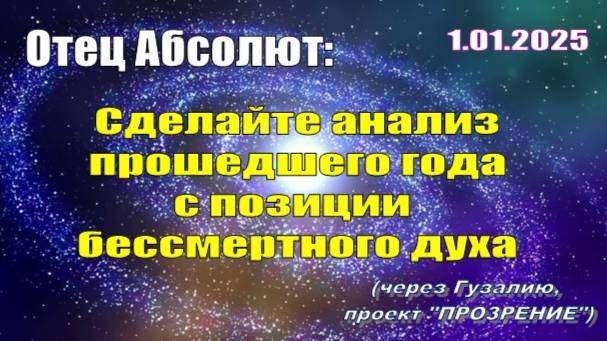 Отец Абсолют:

1.01.2025

Сделайте анализ прошедшего года с позиции бессмертного духа

(через Гузалию, проект "ПРОЗРЕНИЕ")